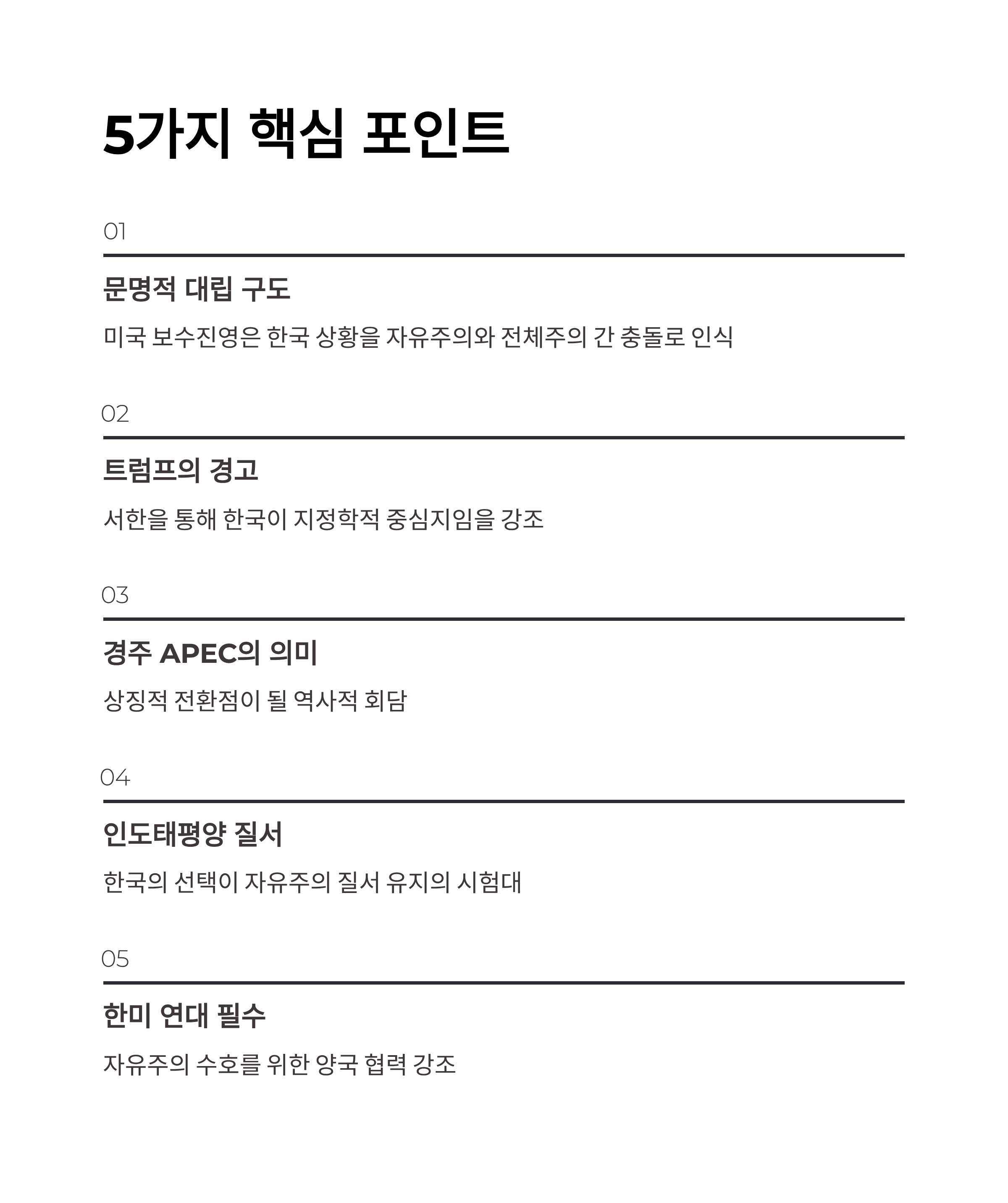 5가지 핵심 포인트

01

문명적 대립 구도

미국 보수진영은 한국 상황을 자유주의와 전체주의 간 충돌로 인식

02

트럼프의 경고

서한을 통해 한국이 지정학적 중심지임을 강조

03

경주 APEC의 의미

상징적 전환점이 될 역사적 회담

04

인도태평양 질서

한국의 선택이 자유주의 질서 유지의 시험대

05

한미 연대 필수

자유주의 수호를 위한 양국 협력 강조